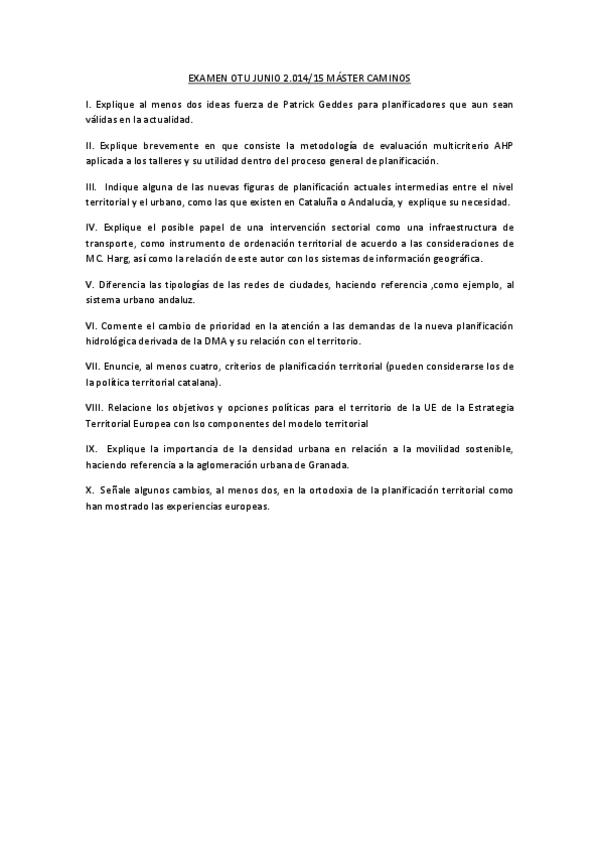 EXAMEN OTU JUNIO 2.014/15 MÁSTER CAMINOS

I. Explique al menos dos ideas fuerza de Patrick Geddes para planificadores que aun sean válidas en la actualidad.

II. Explique brevemente en que consiste la metodología de evaluación multicriterio AHP aplicada a los talleres y su utilidad dentro del proceso general de planificación.

III. Indique alguna de las nuevas figuras de planificación actuales intermedias entre el nivel territorial y el urbano, como las que existen en Cataluña o Andalucía, y explique su necesidad.

IV. Explique el posible papel de una intervención sectorial como una infraestructura de transporte, como instrumento de ordenación territorial de acuerdo a las consideraciones de MC. Harg, así como la relación de este autor con los sistemas de información geográfica.

V. Diferencia las tipologías de las redes de ciudades, haciendo referencia ,como ejemplo, al sistema urbano andaluz.

VI. Comente el cambio de prioridad en la atención a las demandas de la nueva planificación hidrológica derivada de la DMA y su relación con el territorio.

VII. Enuncie, al menos cuatro, criterios de planificación territorial (pueden considerarse los de la política territorial catalana).

VIII. Relacione los objetivos y opciones políticas para el territorio de la UE de la Estrategia Territorial Europea con lso componentes del modelo territorial

IX. Explique la importancia de la densidad urbana en relación a la movilidad sostenible, haciendo referencia a la aglomeración urbana de Granada.

X. Señale algunos cambios, al menos dos, en la ortodoxia de la planificación territorial como han mostrado las experiencias europeas.